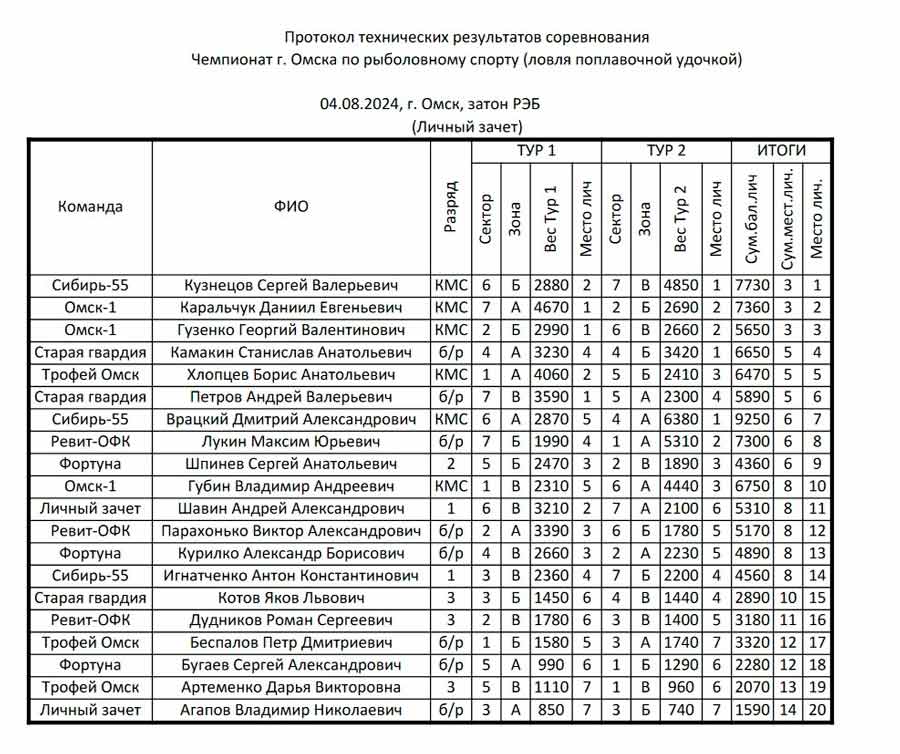 Протокол технических результатов соревнования
Чемпионат г. Омска по рыболовному спорту (ловля поплавочной удочкой)

04.08.2024, г. Омск, затон РЭБ
(Личный зачет)

| Команда | ФИО | Разряд | ТУР 1 Сектор | ТУР 1 Зона | ТУР 1 Вес Тур 1 | ТУР 1 Место лич | ТУР 2 Сектор | ТУР 2 Зона | ТУР 2 Вес Тур 2 | ТУР 2 Место лич | ИТОГИ Сум.бал.лич | ИТОГИ Сум.мест.лич. | ИТОГИ Место лич. |
|---|---|---|---|---|---|---|---|---|---|---|---|---|---|
| Сибирь-55 | Кузнецов Сергей Валерьевич | КМС | 6 | Б | 2880 | 2 | 7 | В | 4850 | 1 | 7730 | 3 | 1 |
| Омск-1 | Каральчук Даниил Евгеньевич | КМС | 7 | А | 4670 | 1 | 2 | Б | 2690 | 2 | 7360 | 3 | 2 |
| Омск-1 | Гузенко Георгий Валентинович | КМС | 2 | Б | 2990 | 1 | 6 | В | 2660 | 2 | 5650 | 3 | 3 |
| Старая гвардия | Камакин Станислав Анатольевич | б/р | 4 | А | 3230 | 4 | 4 | Б | 3420 | 1 | 6650 | 5 | 4 |
| Трофей Омск | Хлопцев Борис Анатольевич | КМС | 1 | А | 4060 | 2 | 5 | Б | 2410 | 3 | 6470 | 5 | 5 |
| Старая гвардия | Петров Андрей Валерьевич | б/р | 7 | В | 3590 | 1 | 5 | А | 2300 | 4 | 5890 | 5 | 6 |
| Сибирь-55 | Врацкий Дмитрий Александрович | КМС | 6 | А | 2870 | 5 | 4 | А | 6380 | 1 | 9250 | 6 | 7 |
| Ревит-ОФК | Лукин Максим Юрьевич | б/р | 7 | Б | 1990 | 4 | 1 | А | 5310 | 2 | 7300 | 6 | 8 |
| Фортуна | Шпинев Сергей Анатольевич | 2 | 5 | Б | 2470 | 3 | 2 | В | 1890 | 3 | 4360 | 6 | 9 |
| Омск-1 | Губин Владимир Андреевич | КМС | 1 | В | 2310 | 5 | 6 | А | 4440 | 3 | 6750 | 8 | 10 |
| Личный зачет | Шавин Андрей Александрович | 1 | 6 | В | 3210 | 2 | 7 | А | 2100 | 6 | 5310 | 8 | 11 |
| Ревит-ОФК | Парахонько Виктор Александрович | б/р | 2 | А | 3390 | 3 | 6 | Б | 1780 | 5 | 5170 | 8 | 12 |
| Фортуна | Курилко Александр Борисович | б/р | 4 | В | 2660 | 3 | 2 | А | 2230 | 5 | 4890 | 8 | 13 |
| Сибирь-55 | Игнатченко Антон Константинович | 1 | 3 | В | 2360 | 4 | 7 | Б | 2200 | 4 | 4560 | 8 | 14 |
| Старая гвардия | Котов Яков Львович | 3 | 3 | Б | 1450 | 6 | 4 | В | 1440 | 4 | 2890 | 10 | 15 |
| Ревит-ОФК | Дудников Роман Сергеевич | 3 | 2 | В | 1780 | 6 | 3 | В | 1400 | 5 | 3180 | 11 | 16 |
| Трофей Омск | Беспалов Петр Дмитриевич | б/р | 1 | Б | 1580 | 5 | 3 | А | 1740 | 7 | 3320 | 12 | 17 |
| Фортуна | Бугаев Сергей Александрович | б/р | 5 | А | 990 | 6 | 1 | Б | 1290 | 6 | 2280 | 12 | 18 |
| Трофей Омск | Артеменко Дарья Викторовна | 3 | 5 | В | 1110 | 7 | 1 | В | 960 | 6 | 2070 | 13 | 19 |
| Личный зачет | Агапов Владимир Николаевич | б/р | 3 | А | 850 | 7 | 3 | Б | 740 | 7 | 1590 | 14 | 20 |